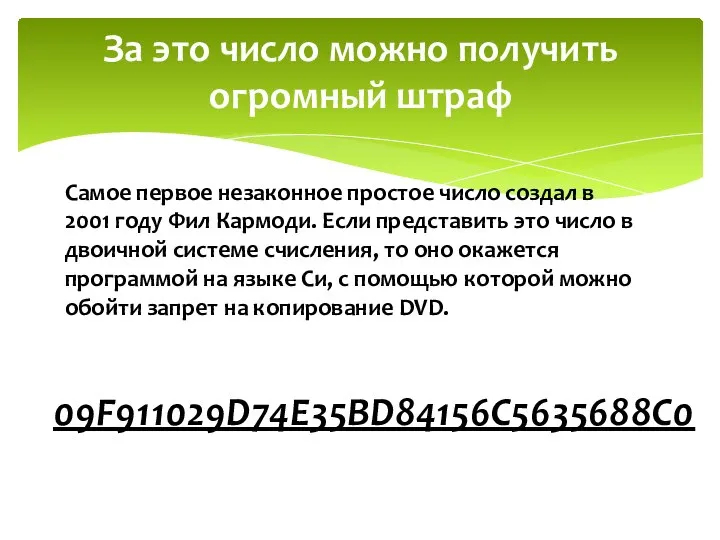 За это число можно получить огромный штраф

Самое первое незаконное простое число создал в 2001 году Фил Кармоди. Если представить это число в двоичной системе счисления, то оно окажется программой на языке Си, с помощью которой можно обойти запрет на копирование DVD.

09F911029D74E35BD84156C5635688C0